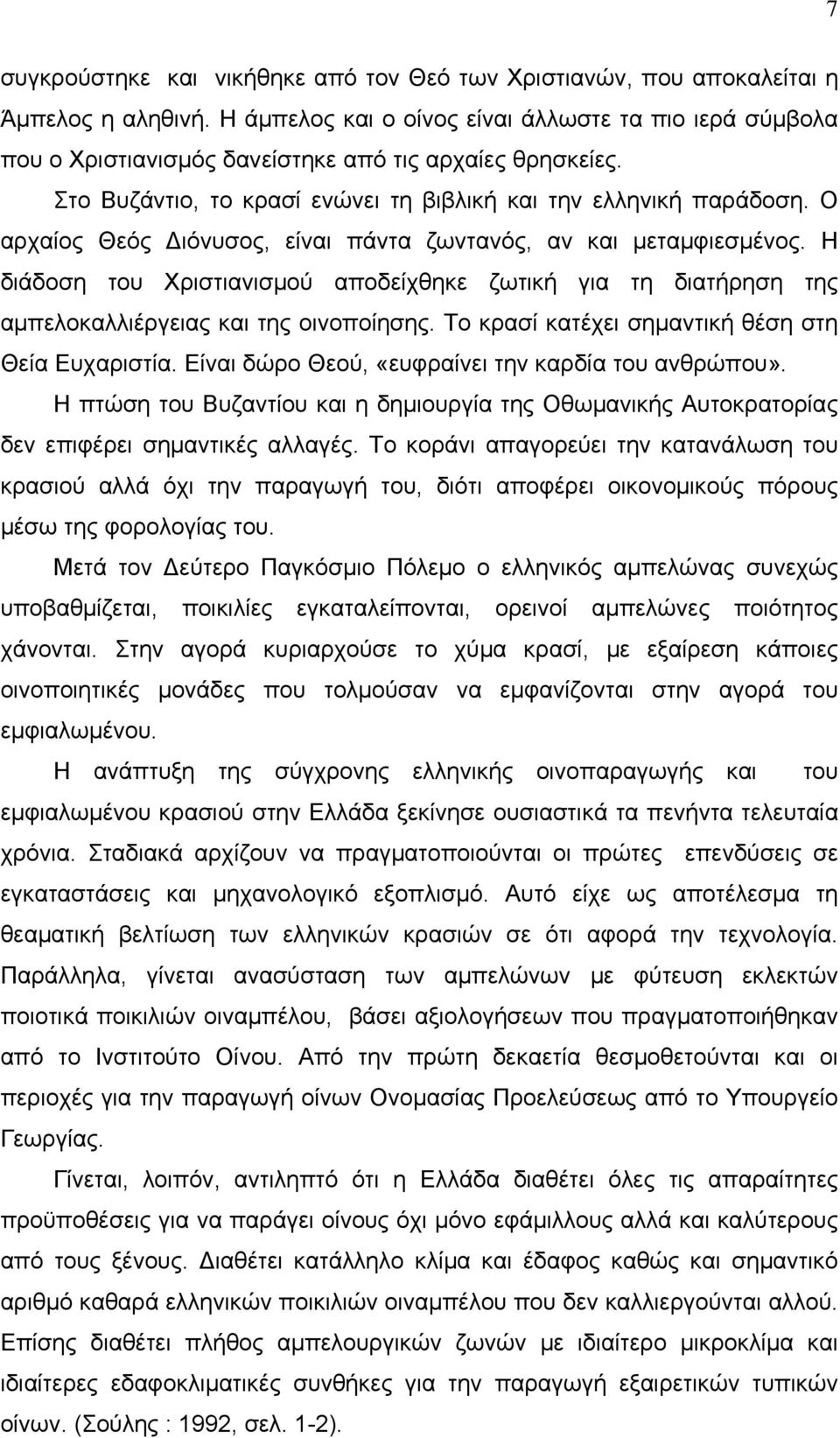 7

συγκρούστηκε και νικήθηκε από τον Θεό των Χριστιανών, που αποκαλείται η Άμπελος η αληθινή. Η άμπελος και ο οίνος είναι άλλωστε τα πιο ιερά σύμβολα που ο Χριστιανισμός δανείστηκε από τις αρχαίες θρησκείες.

Στο Βυζάντιο, το κρασί ενώνει τη βιβλική και την ελληνική παράδοση. Ο αρχαίος Θεός Διόνυσος, είναι πάντα ζωντανός, αν και μεταμφιεσμένος. Η διάδοση του Χριστιανισμού αποδείχθηκε ζωτική για τη διατήρηση της αμπελοκαλλιέργειας και της οινοποίησης. Το κρασί κατέχει σημαντική θέση στη Θεία Ευχαριστία. Είναι δώρο Θεού, «ευφραίνει την καρδία του ανθρώπου».

Η πτώση του Βυζαντίου και η δημιουργία της Οθωμανικής Αυτοκρατορίας δεν επιφέρει σημαντικές αλλαγές. Το κοράνι απαγορεύει την κατανάλωση του κρασιού αλλά όχι την παραγωγή του, διότι αποφέρει οικονομικούς πόρους μέσω της φορολογίας του.

Μετά τον Δεύτερο Παγκόσμιο Πόλεμο ο ελληνικός αμπελώνας συνεχώς υποβαθμίζεται, ποικιλίες εγκαταλείπονται, ορεινοί αμπελώνες ποιότητος χάνονται. Στην αγορά κυριαρχούσε το χύμα κρασί, με εξαίρεση κάποιες οινοποιητικές μονάδες που τολμούσαν να εμφανίζονται στην αγορά του εμφιαλωμένου.

Η ανάπτυξη της σύγχρονης ελληνικής οινοπαραγωγής και του εμφιαλωμένου κρασιού στην Ελλάδα ξεκίνησε ουσιαστικά τα πενήντα τελευταία χρόνια. Σταδιακά αρχίζουν να πραγματοποιούνται οι πρώτες επενδύσεις σε εγκαταστάσεις και μηχανολογικό εξοπλισμό. Αυτό είχε ως αποτέλεσμα τη θεαματική βελτίωση των ελληνικών κρασιών σε ότι αφορά την τεχνολογία. Παράλληλα, γίνεται ανασύσταση των αμπελώνων με φύτευση εκλεκτών ποιοτικά ποικιλιών οιναμπέλου, βάσει αξιολογήσεων που πραγματοποιήθηκαν από το Ινστιτούτο Οίνου. Από την πρώτη δεκαετία θεσμοθετούνται και οι περιοχές για την παραγωγή οίνων Ονομασίας Προελεύσεως από το Υπουργείο Γεωργίας.

Γίνεται, λοιπόν, αντιληπτό ότι η Ελλάδα διαθέτει όλες τις απαραίτητες προϋποθέσεις για να παράγει οίνους όχι μόνο εφάμιλλους αλλά και καλύτερους από τους ξένους. Διαθέτει κατάλληλο κλίμα και έδαφος καθώς και σημαντικό αριθμό καθαρά ελληνικών ποικιλιών οιναμπέλου που δεν καλλιεργούνται αλλού. Επίσης διαθέτει πλήθος αμπελουργικών ζωνών με ιδιαίτερο μικροκλίμα και ιδιαίτερες εδαφοκλιματικές συνθήκες για την παραγωγή εξαιρετικών τυπικών οίνων. (Σούλης : 1992, σελ. 1-2).